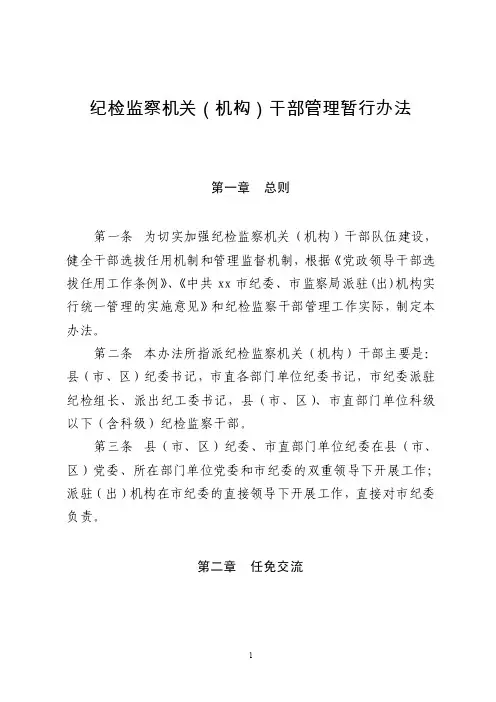 纪检监察机关（机构）干部管理暂行办法

第一章　总则

第一条　为切实加强纪检监察机关（机构）干部队伍建设，健全干部选拔任用机制和管理监督机制，根据《党政领导干部选拔任用工作条例》、《中共 xx 市纪委、市监察局派驻（出）机构实行统一管理的实施意见》和纪检监察干部管理工作实际，制定本办法。

第二条　本办法所指派纪检监察机关（机构）干部主要是：县（市、区）纪委书记，市直各部门单位纪委书记，市纪委派驻纪检组长、派出纪工委书记，县（市、区）、市直部门单位科级以下（含科级）纪检监察干部。

第三条　县（市、区）纪委、市直部门单位纪委在县（市、区）党委、所在部门单位党委和市纪委的双重领导下开展工作；派驻（出）机构在市纪委的直接领导下开展工作，直接对市纪委负责。

第二章　任免交流

1